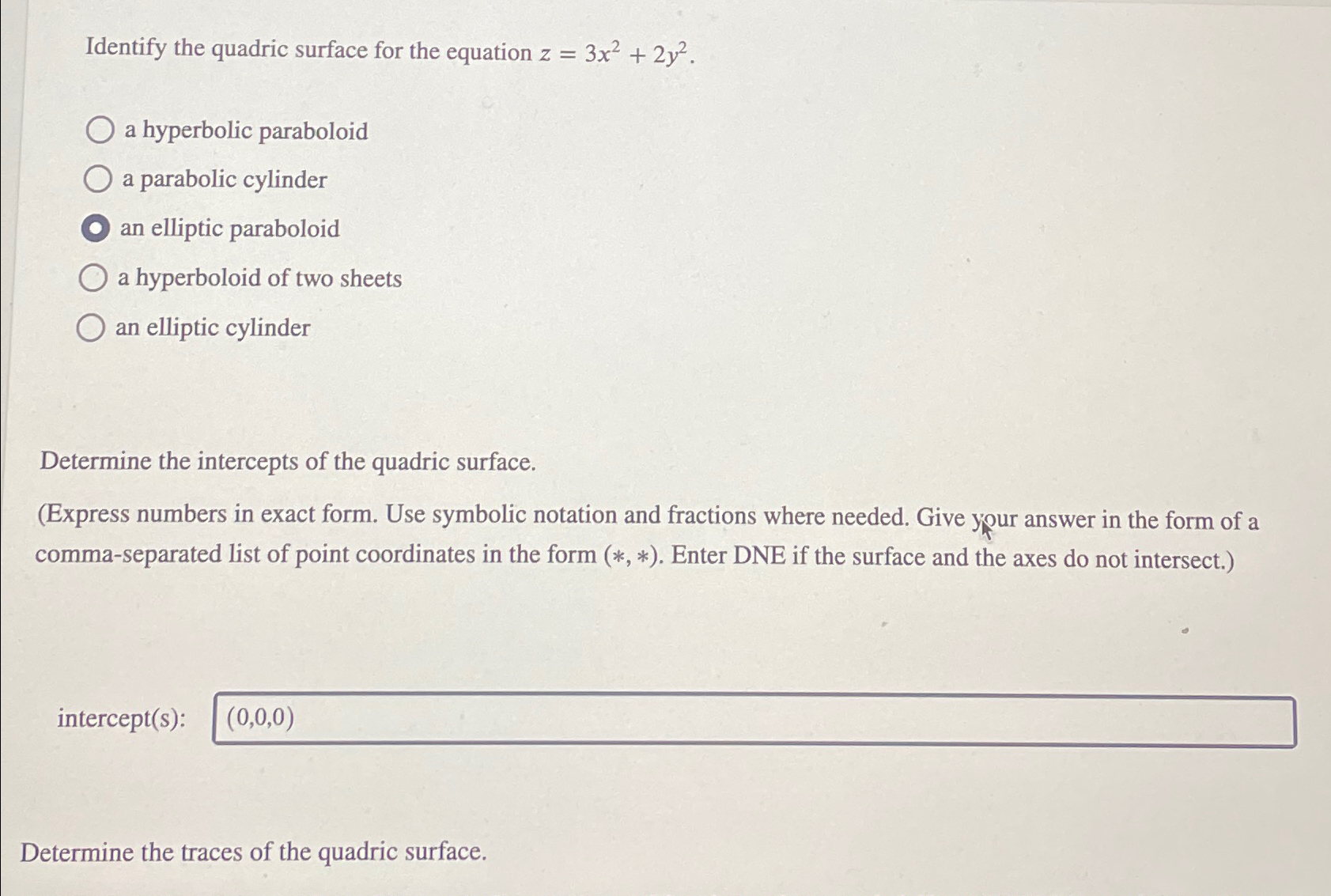 Identify the quadric surface for the equation $z = 3x^2 + 2y^2$.

a hyperbolic paraboloid

a parabolic cylinder

an elliptic paraboloid

a hyperboloid of two sheets

an elliptic cylinder

Determine the intercepts of the quadric surface.

(Express numbers in exact form. Use symbolic notation and fractions where needed. Give your answer in the form of a comma-separated list of point coordinates in the form $(*, *)$. Enter DNE if the surface and the axes do not intersect.)

intercept(s): (0,0,0)

Determine the traces of the quadric surface.